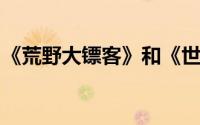 《荒野大镖客》和《世